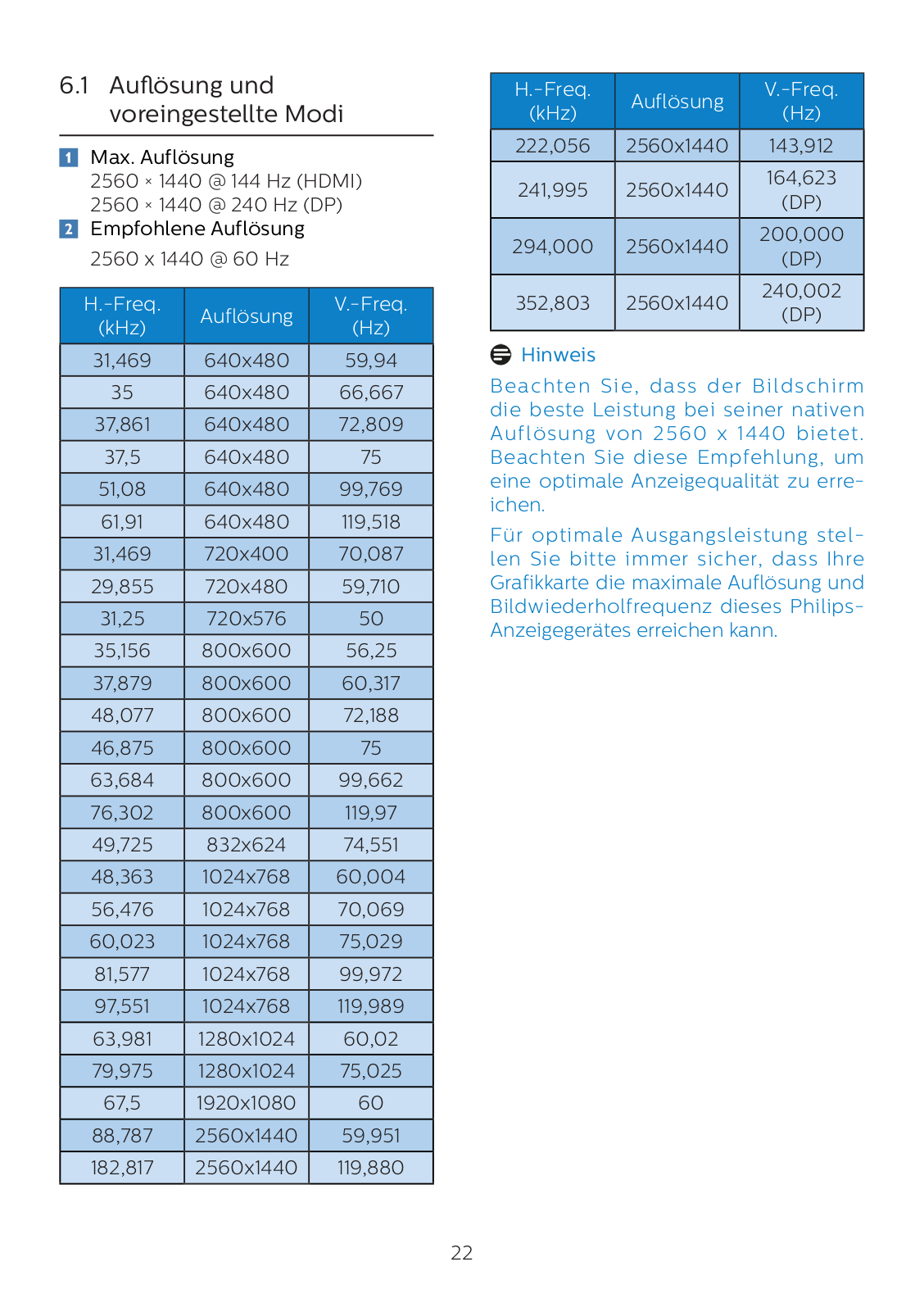 6.1 Auflösung und voreingestellte Modi

1 Max. Auflösung
2560 × 1440 @ 144 Hz (HDMI)
2560 × 1440 @ 240 Hz (DP)
2 Empfohlene Auflösung
2560 x 1440 @ 60 Hz

| H.-Freq. (kHz) | Auflösung | V.-Freq. (Hz) |
|---|---|---|
| 31,469 | 640x480 | 59,94 |
| 35 | 640x480 | 66,667 |
| 37,861 | 640x480 | 72,809 |
| 37,5 | 640x480 | 75 |
| 51,08 | 640x480 | 99,769 |
| 61,91 | 640x480 | 119,518 |
| 31,469 | 720x400 | 70,087 |
| 29,855 | 720x480 | 59,710 |
| 31,25 | 720x576 | 50 |
| 35,156 | 800x600 | 56,25 |
| 37,879 | 800x600 | 60,317 |
| 48,077 | 800x600 | 72,188 |
| 46,875 | 800x600 | 75 |
| 63,684 | 800x600 | 99,662 |
| 76,302 | 800x600 | 119,97 |
| 49,725 | 832x624 | 74,551 |
| 48,363 | 1024x768 | 60,004 |
| 56,476 | 1024x768 | 70,069 |
| 60,023 | 1024x768 | 75,029 |
| 81,577 | 1024x768 | 99,972 |
| 97,551 | 1024x768 | 119,989 |
| 63,981 | 1280x1024 | 60,02 |
| 79,975 | 1280x1024 | 75,025 |
| 67,5 | 1920x1080 | 60 |
| 88,787 | 2560x1440 | 59,951 |
| 182,817 | 2560x1440 | 119,880 |

| H.-Freq. (kHz) | Auflösung | V.-Freq. (Hz) |
|---|---|---|
| 222,056 | 2560x1440 | 143,912 |
| 241,995 | 2560x1440 | 164,623 (DP) |
| 294,000 | 2560x1440 | 200,000 (DP) |
| 352,803 | 2560x1440 | 240,002 (DP) |

Hinweis
Beachten Sie, dass der Bildschirm die beste Leistung bei seiner nativen Auflösung von 2560 x 1440 bietet. Beachten Sie diese Empfehlung, um eine optimale Anzeigequalität zu erreichen.

Für optimale Ausgangsleistung stellen Sie bitte immer sicher, dass Ihre Grafikkarte die maximale Auflösung und Bildwiederholfrequenz dieses Philips-Anzeigegerätes erreichen kann.

22